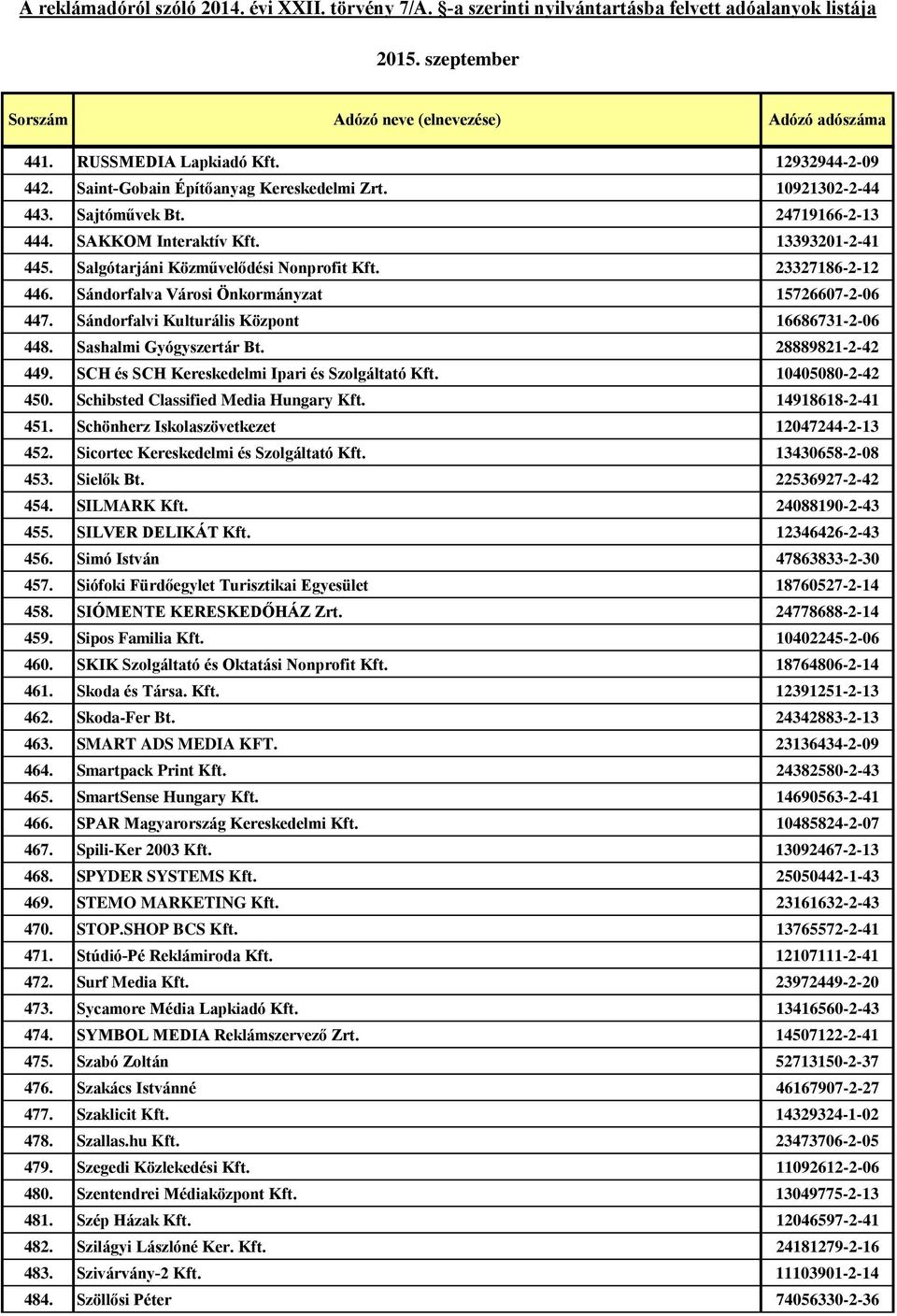 A reklámadóról szóló 2014. évi XXII. törvény 7/A. §-a szerinti nyilvántartásba felvett adóalanyok listája

2015. szeptember

| Sorszám | Adózó neve (elnevezése) | Adózó adószáma |
|---|---|---|
| 441. | RUSSMEDIA Lapkiadó Kft. | 12932944-2-09 |
| 442. | Saint-Gobain Építőanyag Kereskedelmi Zrt. | 10921302-2-44 |
| 443. | Sajtóművek Bt. | 24719166-2-13 |
| 444. | SAKKOM Interaktív Kft. | 13393201-2-41 |
| 445. | Salgótarjáni Közművelődési Nonprofit Kft. | 23327186-2-12 |
| 446. | Sándorfalva Városi Önkormányzat | 15726607-2-06 |
| 447. | Sándorfalvi Kulturális Központ | 16686731-2-06 |
| 448. | Sashalmi Gyógyszertár Bt. | 28889821-2-42 |
| 449. | SCH és SCH Kereskedelmi Ipari és Szolgáltató Kft. | 10405080-2-42 |
| 450. | Schibsted Classified Media Hungary Kft. | 14918618-2-41 |
| 451. | Schönherz Iskolaszövetkezet | 12047244-2-13 |
| 452. | Sicortec Kereskedelmi és Szolgáltató Kft. | 13430658-2-08 |
| 453. | Sielők Bt. | 22536927-2-42 |
| 454. | SILMARK Kft. | 24088190-2-43 |
| 455. | SILVER DELIKÁT Kft. | 12346426-2-43 |
| 456. | Simó István | 47863833-2-30 |
| 457. | Siófoki Fürdőegylet Turisztikai Egyesület | 18760527-2-14 |
| 458. | SIÓMENTE KERESKEDŐHÁZ Zrt. | 24778688-2-14 |
| 459. | Sipos Familia Kft. | 10402245-2-06 |
| 460. | SKIK Szolgáltató és Oktatási Nonprofit Kft. | 18764806-2-14 |
| 461. | Skoda és Társa. Kft. | 12391251-2-13 |
| 462. | Skoda-Fer Bt. | 24342883-2-13 |
| 463. | SMART ADS MEDIA KFT. | 23136434-2-09 |
| 464. | Smartpack Print Kft. | 24382580-2-43 |
| 465. | SmartSense Hungary Kft. | 14690563-2-41 |
| 466. | SPAR Magyarország Kereskedelmi Kft. | 10485824-2-07 |
| 467. | Spili-Ker 2003 Kft. | 13092467-2-13 |
| 468. | SPYDER SYSTEMS Kft. | 25050442-1-43 |
| 469. | STEMO MARKETING Kft. | 23161632-2-43 |
| 470. | STOP.SHOP BCS Kft. | 13765572-2-41 |
| 471. | Stúdió-Pé Reklámiroda Kft. | 12107111-2-41 |
| 472. | Surf Media Kft. | 23972449-2-20 |
| 473. | Sycamore Média Lapkiadó Kft. | 13416560-2-43 |
| 474. | SYMBOL MEDIA Reklámszervező Zrt. | 14507122-2-41 |
| 475. | Szabó Zoltán | 52713150-2-37 |
| 476. | Szakács Istvánné | 46167907-2-27 |
| 477. | Szaklicit Kft. | 14329324-1-02 |
| 478. | Szallas.hu Kft. | 23473706-2-05 |
| 479. | Szegedi Közlekedési Kft. | 11092612-2-06 |
| 480. | Szentendrei Médiaközpont Kft. | 13049775-2-13 |
| 481. | Szép Házak Kft. | 12046597-2-41 |
| 482. | Szilágyi Lászlóné Ker. Kft. | 24181279-2-16 |
| 483. | Szivárvány-2 Kft. | 11103901-2-14 |
| 484. | Szöllősi Péter | 74056330-2-36 |